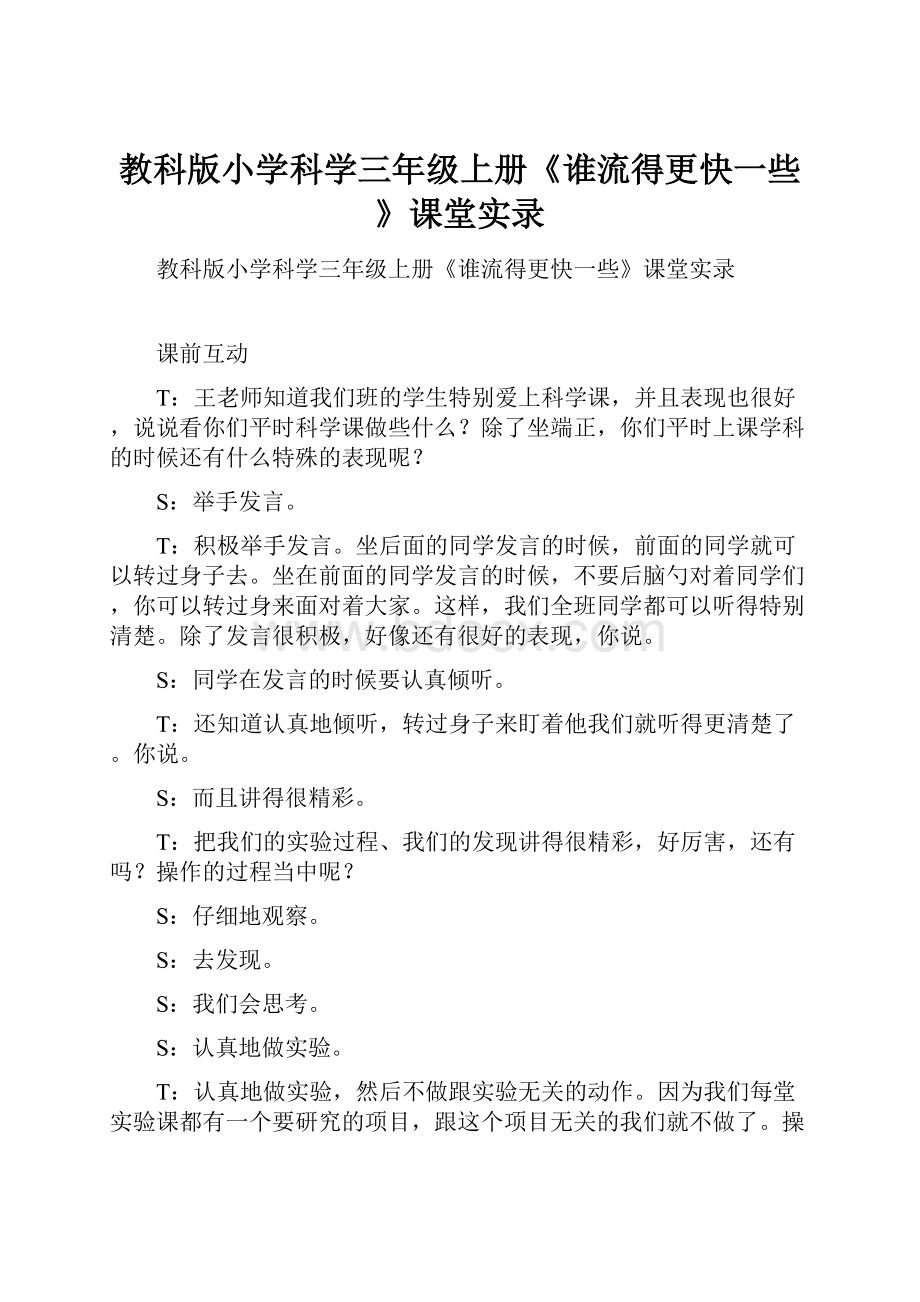 教科版小学科学三年级上册《谁流得更快一些》课堂实录

教科版小学科学三年级上册《谁流得更快一些》课堂实录

课前互动

T：王老师知道我们班的学生特别爱上科学课，并且表现也很好，说说看你们平时科学课做些什么？除了坐端正，你们平时上课学科的时候还有什么特殊的表现呢？

S：举手发言。

T：积极举手发言。坐后面的同学发言的时候，前面的同学就可以转过身子去。坐在前面的同学发言的时候，不要后脑勺对着同学们，你可以转过身来面对着大家。这样，我们全班同学都可以听得特别清楚。除了发言很积极，好像还有很好的表现，你说。

S：同学在发言的时候要认真倾听。

T：还知道认真地倾听，转过身子来盯着他我们就听得更清楚了。你说。

S：而且讲得很精彩。

T：把我们的实验过程、我们的发现讲得很精彩，好厉害，还有吗？操作的过程当中呢？

S：仔细地观察。

S：去发现。

S：我们会思考。

S：认真地做实验。

T：认真地做实验，然后不做跟实验无关的动作。因为我们每堂实验课都有一个要研究的项目，跟这个项目无关的我们就不做了。操